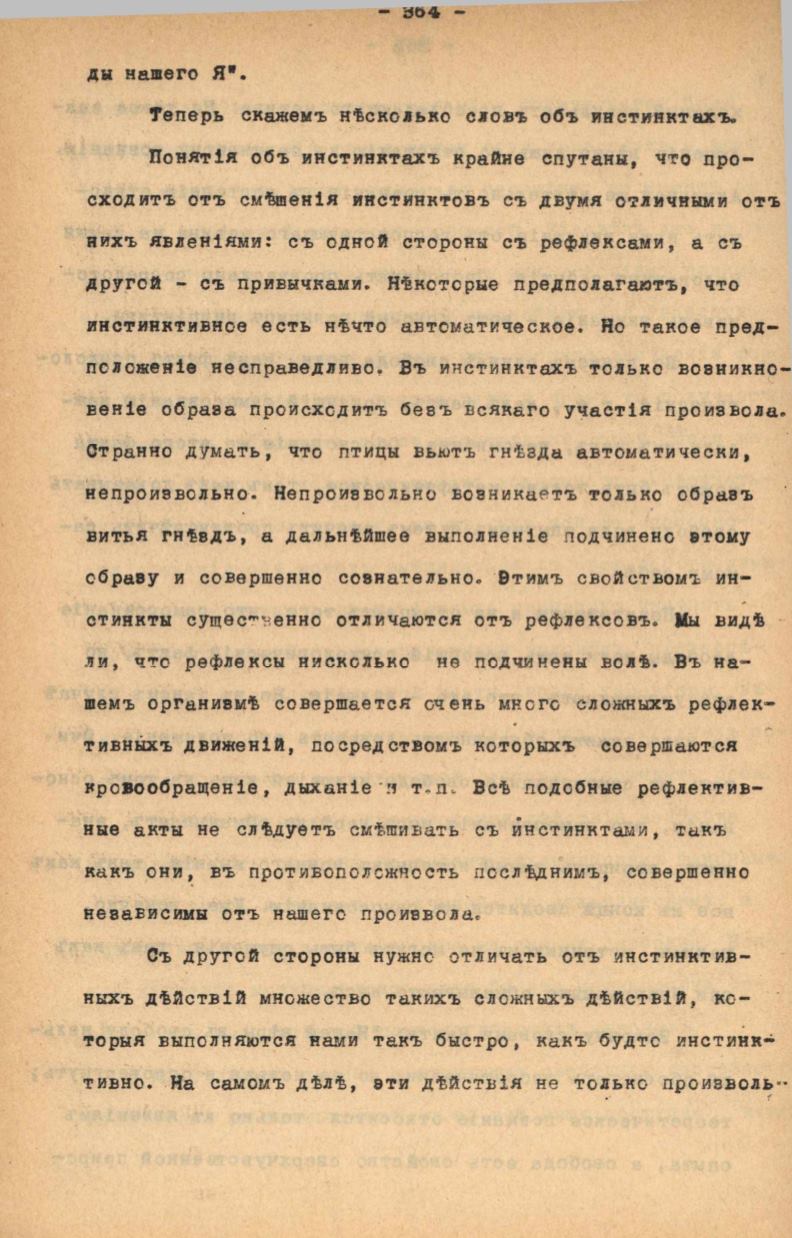 - 364 -

ды нашего Я".

Теперь скажемъ нѣсколько словъ объ инстинктахъ.

Понятія объ инстинктахъ крайне спутаны, что происходитъ отъ смѣшенія инстинктовъ съ двумя отличными отъ нихъ явленіями: съ одной стороны съ рефлексами, а съ другой - съ привычками. Нѣкоторые предполагаютъ, что инстинктивное есть нѣчто автоматическое. Но такое предположеніе несправедливо. Въ инстинктахъ только возникновеніе образа происходитъ безъ всякаго участія произвола. Странно думать, что птицы вьютъ гнѣзда автоматически, непроизвольно. Непроизвольно возникаетъ только образъ витья гнѣздъ, а дальнѣйшее выполненіе подчинено этому образу и совершенно сознательно. Этимъ свойствомъ инстинкты существенно отличаются отъ рефлексовъ. Мы видѣли, что рефлексы нисколько не подчинены волѣ. Въ нашемъ организмѣ совершается очень много сложныхъ рефлективныхъ движеній, посредствомъ которыхъ совершаются кровообращеніе, дыханіе и т.п. Всѣ подобные рефлективные акты не слѣдуетъ смѣшивать съ инстинктами, такъ какъ они, въ противоположность послѣднимъ, совершенно независимы отъ нашего произвола.

Съ другой стороны нужно отличать отъ инстинктивныхъ дѣйствій множество такихъ сложныхъ дѣйствій, которыя выполняются нами такъ быстро, какъ будто инстинктивно. На самомъ дѣлѣ, эти дѣйствія не только произволь-